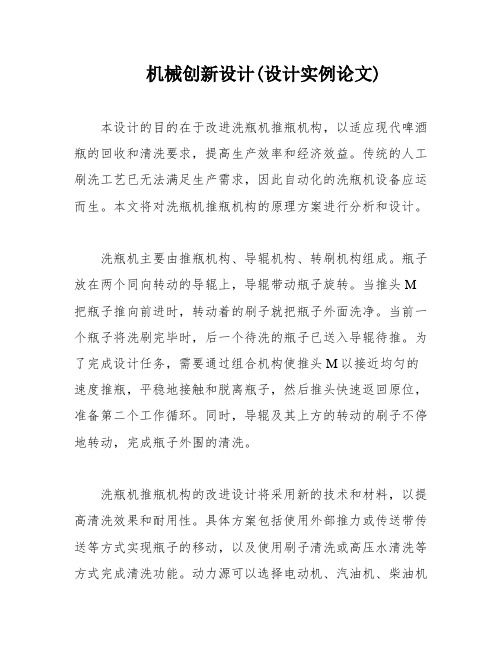 机械创新设计(设计实例论文)

本设计的目的在于改进洗瓶机推瓶机构，以适应现代啤酒瓶的回收和清洗要求，提高生产效率和经济效益。传统的人工刷洗工艺已无法满足生产需求，因此自动化的洗瓶机设备应运而生。本文将对洗瓶机推瓶机构的原理方案进行分析和设计。

洗瓶机主要由推瓶机构、导辊机构、转刷机构组成。瓶子放在两个同向转动的导辊上，导辊带动瓶子旋转。当推头M把瓶子推向前进时，转动着的刷子就把瓶子外面洗净。当前一个瓶子将洗刷完毕时，后一个待洗的瓶子已送入导辊待推。为了完成设计任务，需要通过组合机构使推头M以接近均匀的速度推瓶，平稳地接触和脱离瓶子，然后推头快速返回原位，准备第二个工作循环。同时，导辊及其上方的转动的刷子不停地转动，完成瓶子外围的清洗。

洗瓶机推瓶机构的改进设计将采用新的技术和材料，以提高清洗效果和耐用性。具体方案包括使用外部推力或传送带传送等方式实现瓶子的移动，以及使用刷子清洗或高压水清洗等方式完成清洗功能。动力源可以选择电动机、汽油机、柴油机